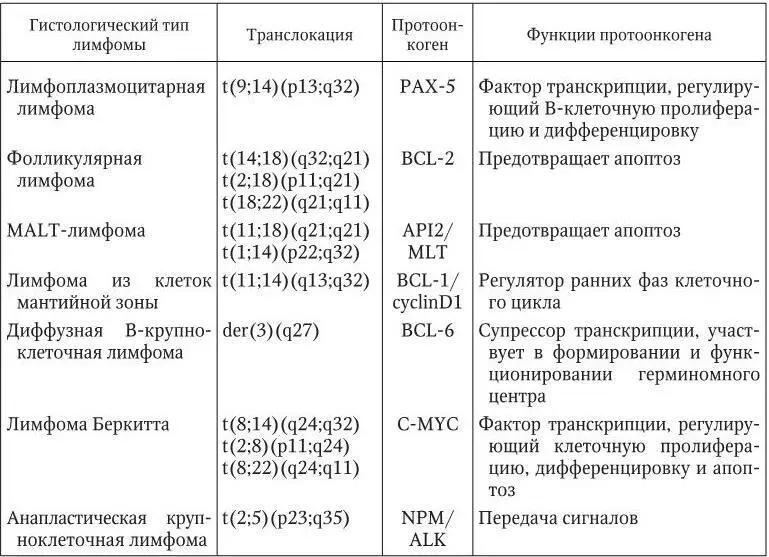 | Гистологический тип лимфомы | Транслокация | Протоонкоген | Функции протоонкогена |
|---|---|---|---|
| Лимфоплазмоцитарная лимфома | t(9;14)(p13;q32) | PAX-5 | Фактор транскрипции, регулирующий В-клеточную пролиферацию и дифференцировку |
| Фолликулярная лимфома | t(14;18)(q32;q21) t(2;18)(p11;q21) t(18;22)(q21;q11) | BCL-2 | Предотвращает апоптоз |
| MALT-лимфома | t(11;18)(q21;q21) t(1;14)(p22;q32) | API2/ MLT | Предотвращает апоптоз |
| Лимфома из клеток мантийной зоны | t(11;14)(q13;q32) | BCL-1/ cyclinD1 | Регулятор ранних фаз клеточного цикла |
| Диффузная В-крупноклеточная лимфома | der(3)(q27) | BCL-6 | Супрессор транскрипции, участвует в формировании и функционировании герминомного центра |
| Лимфома Беркитта | t(8;14)(q24;q32) t(2;8)(p11;q24) t(8;22)(q24;q11) | C-MYC | Фактор транскрипции, регулирующий клеточную пролиферацию, дифференцировку и апоптоз |
| Анапластическая крупноклеточная лимфома | t(2;5)(p23;q35) | NPM/ ALK | Передача сигналов |